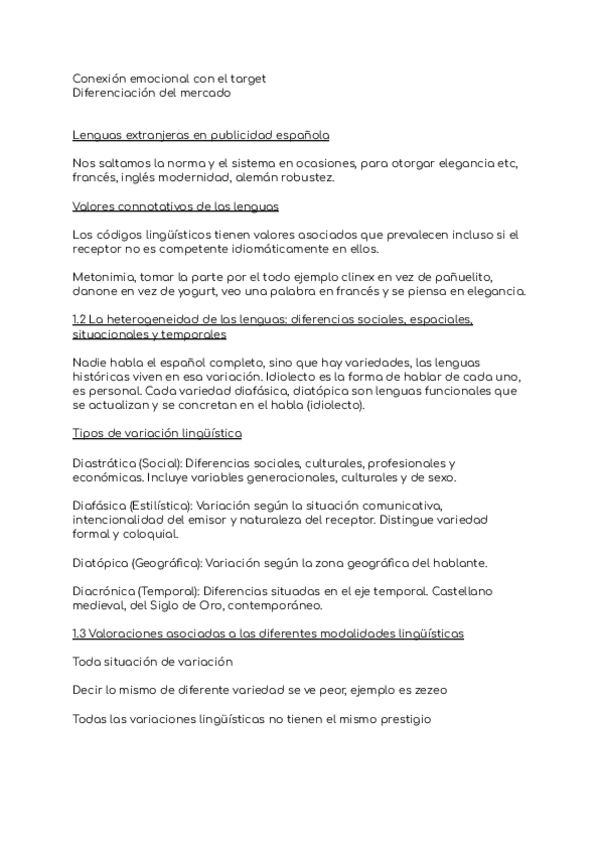 Conexión emocional con el target
Diferenciación del mercado

Lenguas extranjeras en publicidad española

Nos saltamos la norma y el sistema en ocasiones, para otorgar elegancia etc, francés, inglés modernidad, alemán robustez.

Valores connotativos de las lenguas

Los códigos lingüísticos tienen valores asociados que prevalecen incluso si el receptor no es competente idiomáticamente en ellos.

Metonimia, tomar la parte por el todo ejemplo clinex en vez de pañuelito, danone en vez de yogurt, veo una palabra en francés y se piensa en elegancia.

1.2 La heterogeneidad de las lenguas: diferencias sociales, espaciales, situacionales y temporales

Nadie habla el español completo, sino que hay variedades, las lenguas históricas viven en esa variación. Idiolecto es la forma de hablar de cada uno, es personal. Cada variedad diafásica, diatópica son lenguas funcionales que se actualizan y se concretan en el habla (idiolecto).

Tipos de variación lingüística

Diastrática (Social): Diferencias sociales, culturales, profesionales y económicas. Incluye variables generacionales, culturales y de sexo.

Diafásica (Estilística): Variación según la situación comunicativa, intencionalidad del emisor y naturaleza del receptor. Distingue variedad formal y coloquial.

Diatópica (Geográfica): Variación según la zona geográfica del hablante.

Diacrónica (Temporal): Diferencias situadas en el eje temporal. Castellano medieval, del Siglo de Oro, contemporáneo.

1.3 Valoraciones asociadas a las diferentes modalidades lingüísticas

Toda situación de variación

Decir lo mismo de diferente variedad se ve peor, ejemplo es zezeo

Todas las variaciones lingüísticas no tienen el mismo prestigio